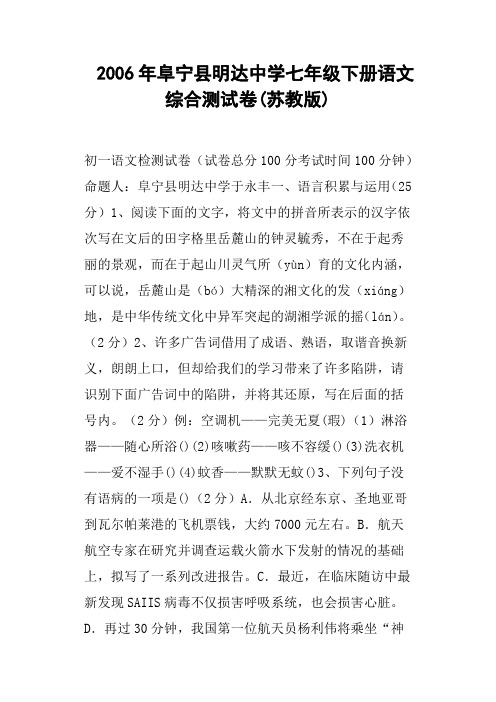 2006年阜宁县明达中学七年级下册语文综合测试卷(苏教版)

初一语文检测试卷（试卷总分100分考试时间100分钟）命题人：阜宁县明达中学于永丰一、语言积累与运用(25分）1、阅读下面的文字，将文中的拼音所表示的汉字依次写在文后的田字格里岳麓山的钟灵毓秀，不在于起秀丽的景观，而在于起山川灵气所（yùn）育的文化内涵，可以说，岳麓山是（bó）大精深的湘文化的发（xiáng）地，是中华传统文化中异军突起的湖湘学派的摇(lán)。（2分）2、许多广告词借用了成语、熟语，取谐音换新义，朗朗上口，但却给我们的学习带来了许多陷阱，请识别下面广告词中的陷阱，并将其还原，写在后面的括号内。（2分）例：空调机——完美无夏(瑕）（1）淋浴器——随心所浴()(2)咳嗽药——咳不容缓()(3)洗衣机——爱不湿手()(4)蚊香——默默无蚊()3、下列句子没有语病的一项是()（2分）A. 从北京经东京、圣地亚哥到瓦尔帕莱港的飞机票钱，大约7000元左右。B. 航天航空专家在研究并调查运载火箭水下发射的情况的基础上，拟写了一系列改进报告。C. 最近，在临床随访中最新发现SAIIS病毒不仅损害呼吸系统，也会损害心脏。D. 再过30分钟，我国第一位航天员杨利伟将乘坐“神